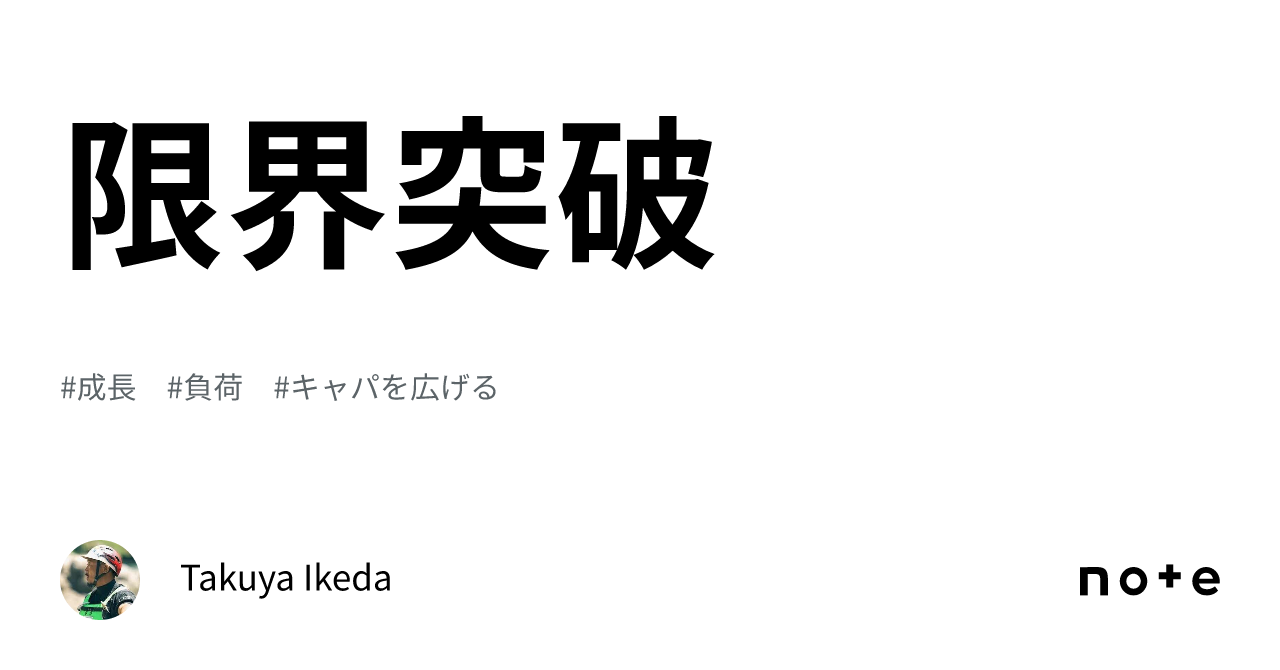 限界突破

#成長　#負荷　#キャパを広げる

Takuya Ikeda

note